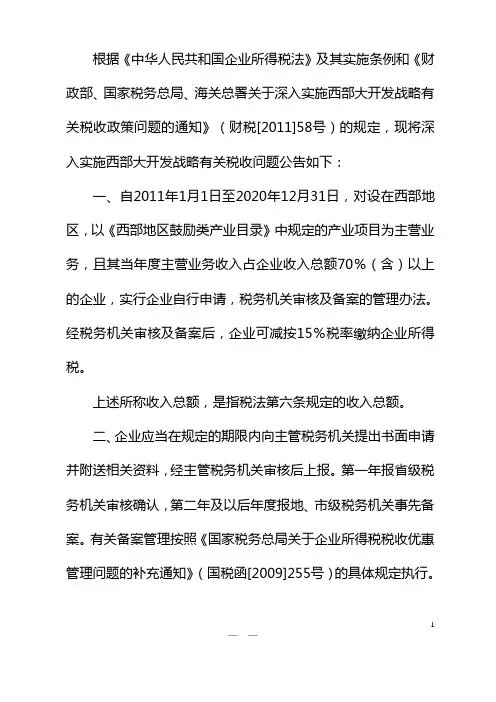 根据《中华人民共和国企业所得税法》及其实施条例和《财政部、国家税务总局、海关总署关于深入实施西部大开发战略有关税收政策问题的通知》（财税[2011]58号）的规定，现将深入实施西部大开发战略有关税收问题公告如下：

一、自2011年1月1日至2020年12月31日，对设在西部地区，以《西部地区鼓励类产业目录》中规定的产业项目为主营业务，且其当年度主营业务收入占企业收入总额70%（含）以上的企业，实行企业自行申请，税务机关审核及备案的管理办法。经税务机关审核及备案后，企业可减按15%税率缴纳企业所得税。

上述所称收入总额，是指税法第六条规定的收入总额。

二、企业应当在规定的期限内向主管税务机关提出书面申请并附送相关资料，经主管税务机关审核后上报。第一年报省级税务机关审核确认，第二年及以后年度报地、市级税务机关事先备案。有关备案管理按照《国家税务总局关于企业所得税税收优惠管理问题的补充通知》（国税函[2009]255号）的具体规定执行。

1

— —